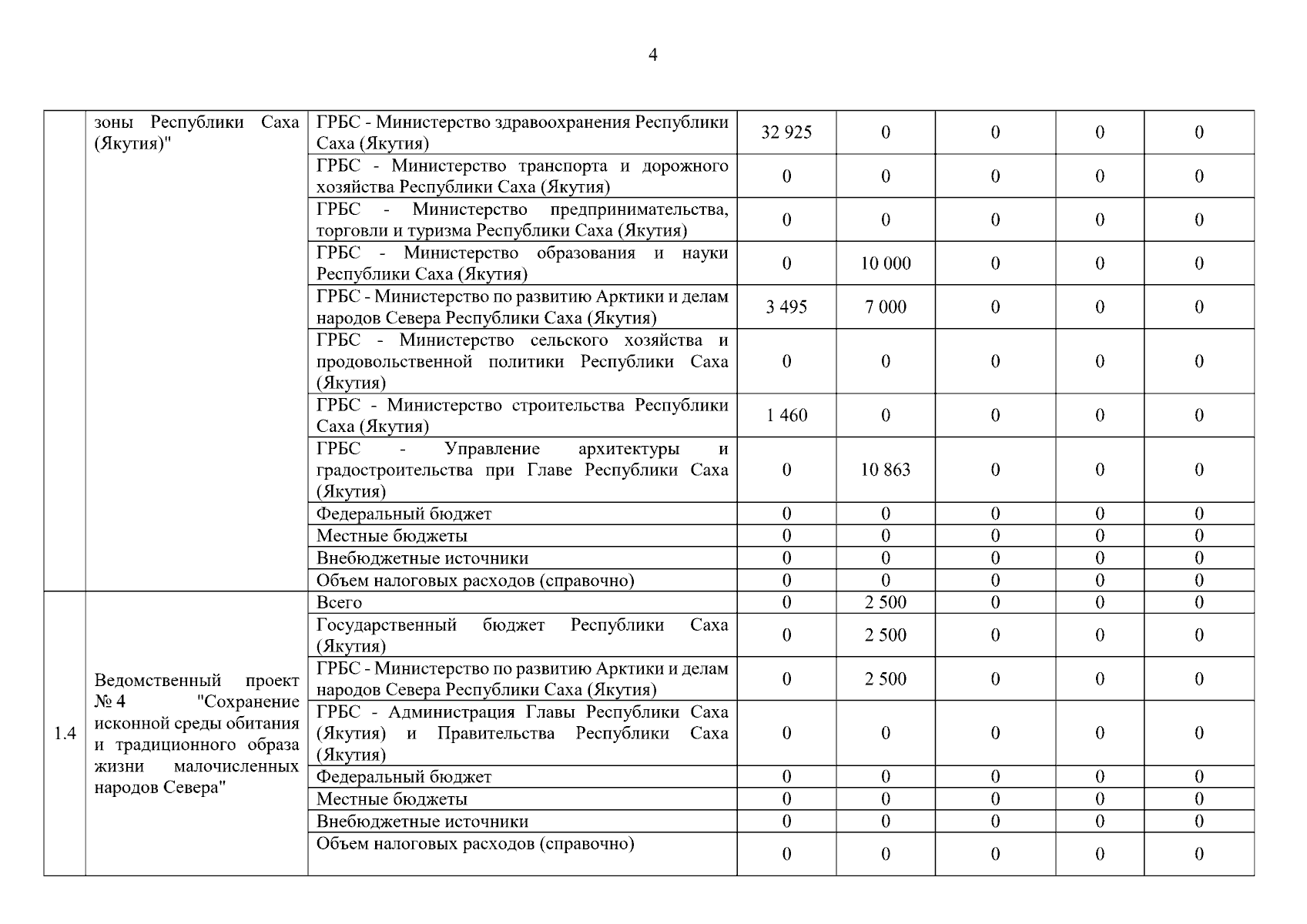 4

| | | | | | | | |
|---|---|---|---|---|---|---|---|
| | зоны Республики Саха (Якутия)" | ГРБС - Министерство здравоохранения Республики Саха (Якутия) | 32 925 | 0 | 0 | 0 | 0 |
| | | ГРБС - Министерство транспорта и дорожного хозяйства Республики Саха (Якутия) | 0 | 0 | 0 | 0 | 0 |
| | | ГРБС - Министерство предпринимательства, торговли и туризма Республики Саха (Якутия) | 0 | 0 | 0 | 0 | 0 |
| | | ГРБС - Министерство образования и науки Республики Саха (Якутия) | 0 | 10 000 | 0 | 0 | 0 |
| | | ГРБС - Министерство по развитию Арктики и делам народов Севера Республики Саха (Якутия) | 3 495 | 7 000 | 0 | 0 | 0 |
| | | ГРБС - Министерство сельского хозяйства и продовольственной политики Республики Саха (Якутия) | 0 | 0 | 0 | 0 | 0 |
| | | ГРБС - Министерство строительства Республики Саха (Якутия) | 1 460 | 0 | 0 | 0 | 0 |
| | | ГРБС - Управление архитектуры и градостроительства при Главе Республики Саха (Якутия) | 0 | 10 863 | 0 | 0 | 0 |
| | | Федеральный бюджет | 0 | 0 | 0 | 0 | 0 |
| | | Местные бюджеты | 0 | 0 | 0 | 0 | 0 |
| | | Внебюджетные источники | 0 | 0 | 0 | 0 | 0 |
| | | Объем налоговых расходов (справочно) | 0 | 0 | 0 | 0 | 0 |
| 1.4 | Ведомственный проект № 4 "Сохранение исконной среды обитания и традиционного образа жизни малочисленных народов Севера" | Всего | 0 | 2 500 | 0 | 0 | 0 |
| | | Государственный бюджет Республики Саха (Якутия) | 0 | 2 500 | 0 | 0 | 0 |
| | | ГРБС - Министерство по развитию Арктики и делам народов Севера Республики Саха (Якутия) | 0 | 2 500 | 0 | 0 | 0 |
| | | ГРБС - Администрация Главы Республики Саха (Якутия) и Правительства Республики Саха (Якутия) | 0 | 0 | 0 | 0 | 0 |
| | | Федеральный бюджет | 0 | 0 | 0 | 0 | 0 |
| | | Местные бюджеты | 0 | 0 | 0 | 0 | 0 |
| | | Внебюджетные источники | 0 | 0 | 0 | 0 | 0 |
| | | Объем налоговых расходов (справочно) | 0 | 0 | 0 | 0 | 0 |